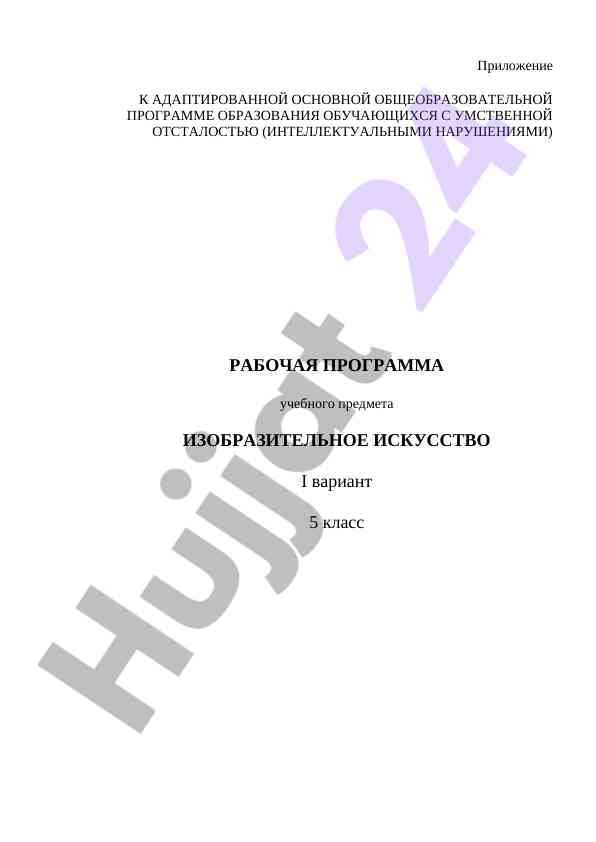 Приложение

К АДАПТИРОВАННОЙ ОСНОВНОЙ ОБЩЕОБРАЗОВАТЕЛЬНОЙ ПРОГРАММЕ ОБРАЗОВАНИЯ ОБУЧАЮЩИХСЯ С УМСТВЕННОЙ ОТСТАЛОСТЬЮ (ИНТЕЛЛЕКТУАЛЬНЫМИ НАРУШЕНИЯМИ)

РАБОЧАЯ ПРОГРАММА

учебного предмета

ИЗОБРАЗИТЕЛЬНОЕ ИСКУССТВО

I вариант

5 класс

Hujjat 24